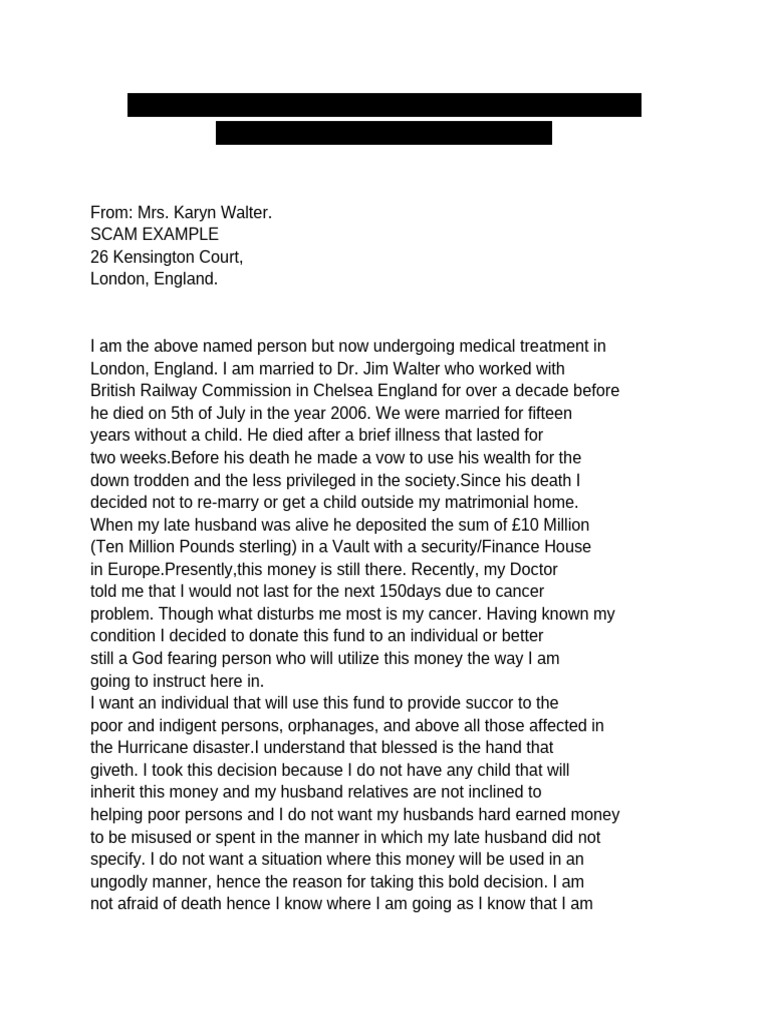 From: Mrs. Karyn Walter.
SCAM EXAMPLE
26 Kensington Court,
London, England.

I am the above named person but now undergoing medical treatment in London, England. I am married to Dr. Jim Walter who worked with British Railway Commission in Chelsea England for over a decade before he died on 5th of July in the year 2006. We were married for fifteen years without a child. He died after a brief illness that lasted for two weeks.Before his death he made a vow to use his wealth for the down trodden and the less privileged in the society.Since his death I decided not to re-marry or get a child outside my matrimonial home. When my late husband was alive he deposited the sum of £10 Million (Ten Million Pounds sterling) in a Vault with a security/Finance House in Europe.Presently,this money is still there. Recently, my Doctor told me that I would not last for the next 150days due to cancer problem. Though what disturbs me most is my cancer. Having known my condition I decided to donate this fund to an individual or better still a God fearing person who will utilize this money the way I am going to instruct here in.
I want an individual that will use this fund to provide succor to the poor and indigent persons, orphanages, and above all those affected in the Hurricane disaster.I understand that blessed is the hand that giveth. I took this decision because I do not have any child that will inherit this money and my husband relatives are not inclined to helping poor persons and I do not want my husbands hard earned money to be misused or spent in the manner in which my late husband did not specify. I do not want a situation where this money will be used in an ungodly manner, hence the reason for taking this bold decision. I am not afraid of death hence I know where I am going as I know that I am